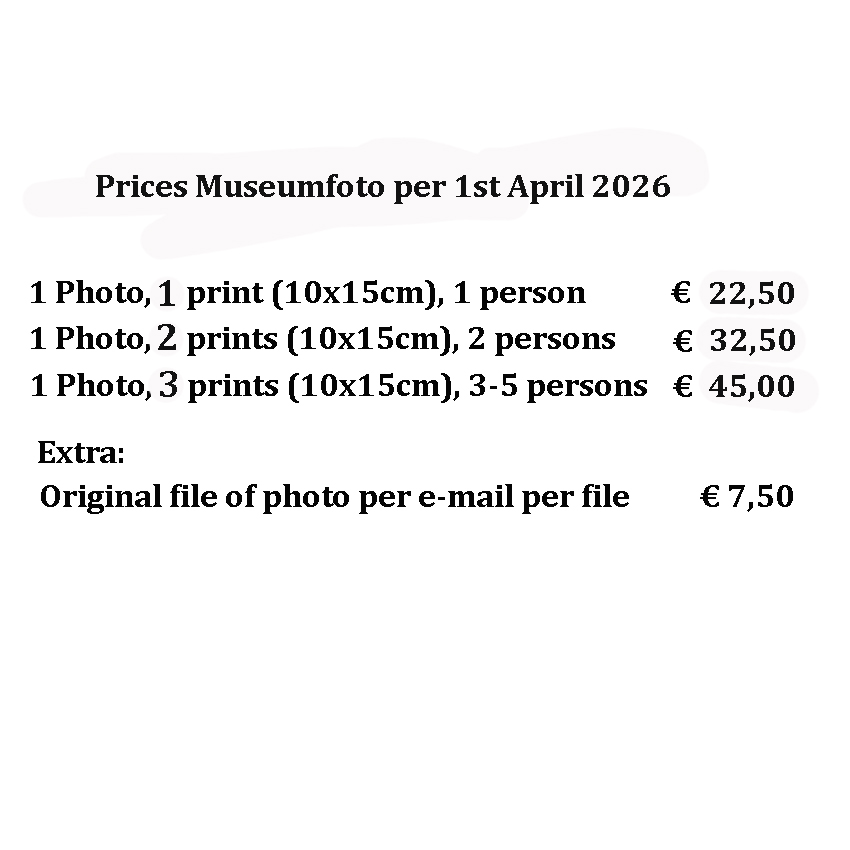 Prices Museumfoto per 1st April 2026

1 Photo, 1 print (10x15cm), 1 person € 22,50
1 Photo, 2 prints (10x15cm), 2 persons € 32,50
1 Photo, 3 prints (10x15cm), 3-5 persons € 45,00

Extra:
Original file of photo per e-mail per file € 7,50